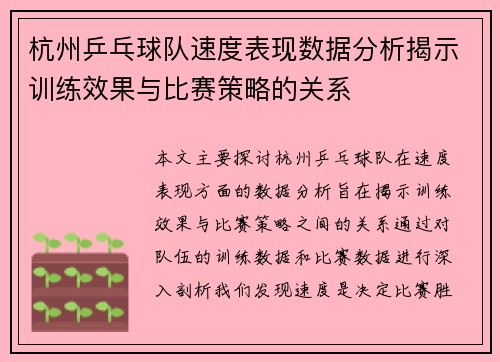 杭州乒乓球队速度表现数据分析揭示训练效果与比赛策略的关系

本文主要探讨杭州乒乓球队在速度表现方面的数据分析旨在揭示训练效果与比赛策略之间的关系通过对队伍的训练数据和比赛数据进行深入剖析我们发现速度是决定比赛胜